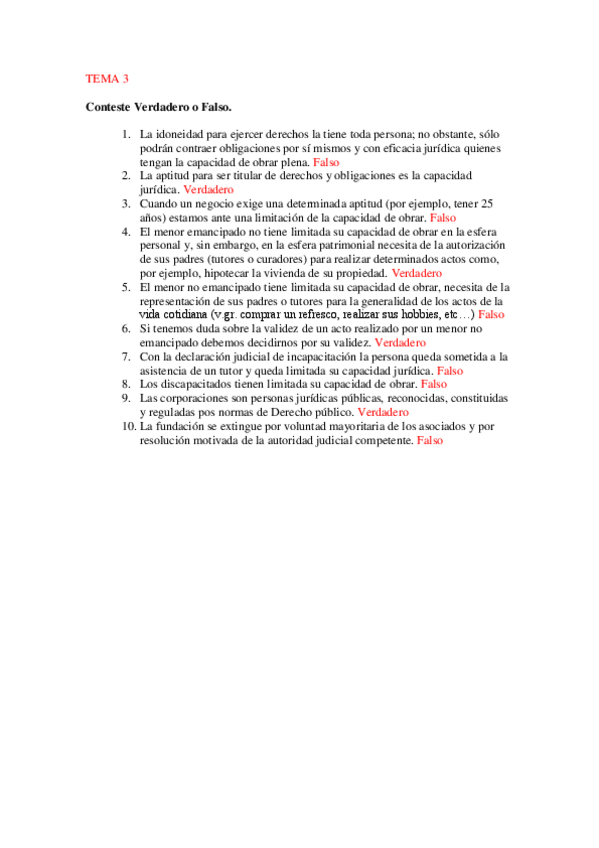 TEMA 3

Conteste Verdadero o Falso.

1. La idoneidad para ejercer derechos la tiene toda persona; no obstante, sólo podrán contraer obligaciones por sí mismos y con eficacia jurídica quienes tengan la capacidad de obrar plena. Falso
2. La aptitud para ser titular de derechos y obligaciones es la capacidad jurídica. Verdadero
3. Cuando un negocio exige una determinada aptitud (por ejemplo, tener 25 años) estamos ante una limitación de la capacidad de obrar. Falso
4. El menor emancipado no tiene limitada su capacidad de obrar en la esfera personal y, sin embargo, en la esfera patrimonial necesita de la autorización de sus padres (tutores o curadores) para realizar determinados actos como, por ejemplo, hipotecar la vivienda de su propiedad. Verdadero
5. El menor no emancipado tiene limitada su capacidad de obrar, necesita de la representación de sus padres o tutores para la generalidad de los actos de la vida cotidiana (v.gr. comprar un refresco, realizar sus hobbies, etc…) Falso
6. Si tenemos duda sobre la validez de un acto realizado por un menor no emancipado debemos decidirnos por su validez. Verdadero
7. Con la declaración judicial de incapacitación la persona queda sometida a la asistencia de un tutor y queda limitada su capacidad jurídica. Falso
8. Los discapacitados tienen limitada su capacidad de obrar. Falso
9. Las corporaciones son personas jurídicas públicas, reconocidas, constituidas y reguladas pos normas de Derecho público. Verdadero
10. La fundación se extingue por voluntad mayoritaria de los asociados y por resolución motivada de la autoridad judicial competente. Falso